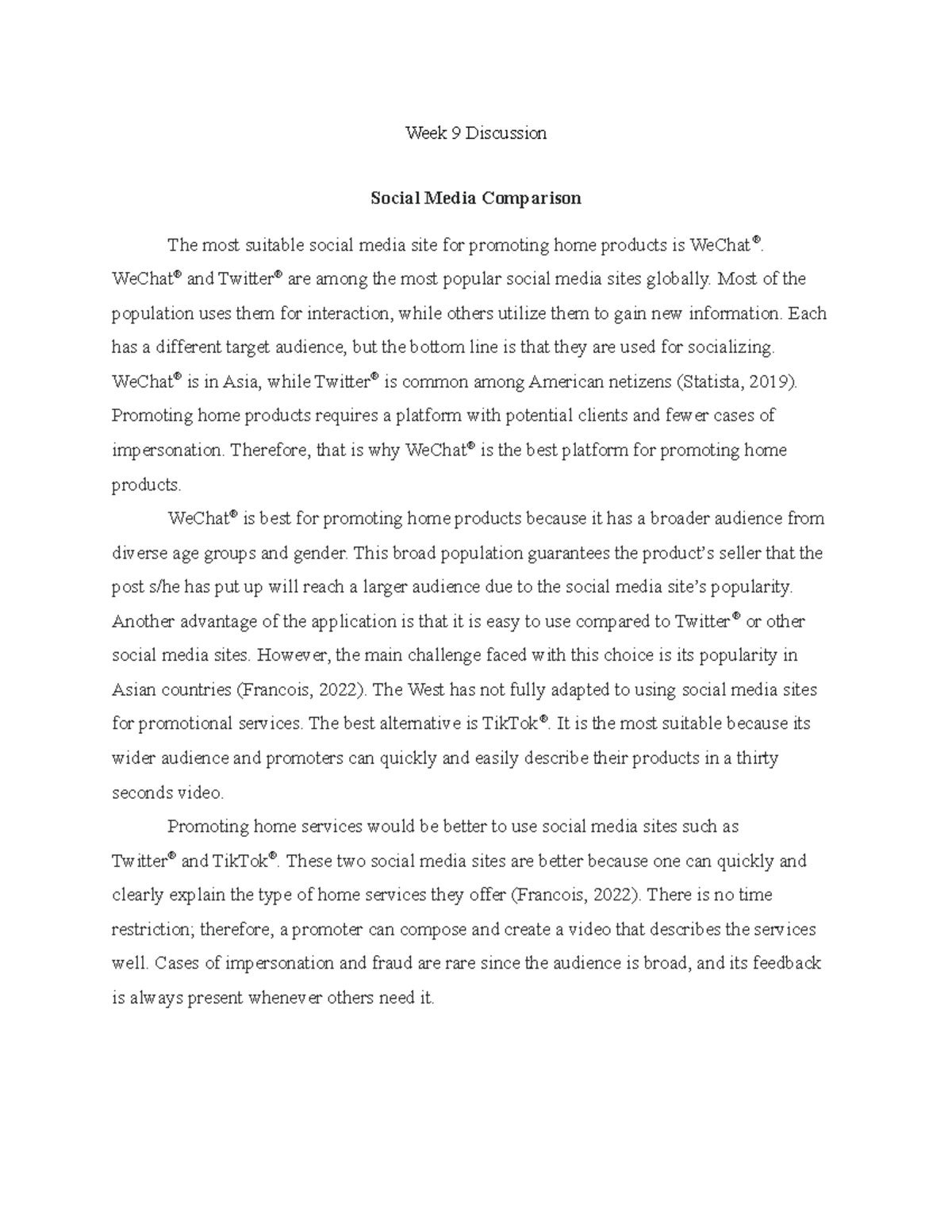 Week 9 Discussion

Social Media Comparison

The most suitable social media site for promoting home products is WeChat®. WeChat® and Twitter® are among the most popular social media sites globally. Most of the population uses them for interaction, while others utilize them to gain new information. Each has a different target audience, but the bottom line is that they are used for socializing. WeChat® is in Asia, while Twitter® is common among American netizens (Statista, 2019). Promoting home products requires a platform with potential clients and fewer cases of impersonation. Therefore, that is why WeChat® is the best platform for promoting home products.

WeChat® is best for promoting home products because it has a broader audience from diverse age groups and gender. This broad population guarantees the product's seller that the post s/he has put up will reach a larger audience due to the social media site's popularity. Another advantage of the application is that it is easy to use compared to Twitter® or other social media sites. However, the main challenge faced with this choice is its popularity in Asian countries (Francois, 2022). The West has not fully adapted to using social media sites for promotional services. The best alternative is TikTok®. It is the most suitable because its wider audience and promoters can quickly and easily describe their products in a thirty seconds video.

Promoting home services would be better to use social media sites such as Twitter® and TikTok®. These two social media sites are better because one can quickly and clearly explain the type of home services they offer (Francois, 2022). There is no time restriction; therefore, a promoter can compose and create a video that describes the services well. Cases of impersonation and fraud are rare since the audience is broad, and its feedback is always present whenever others need it.